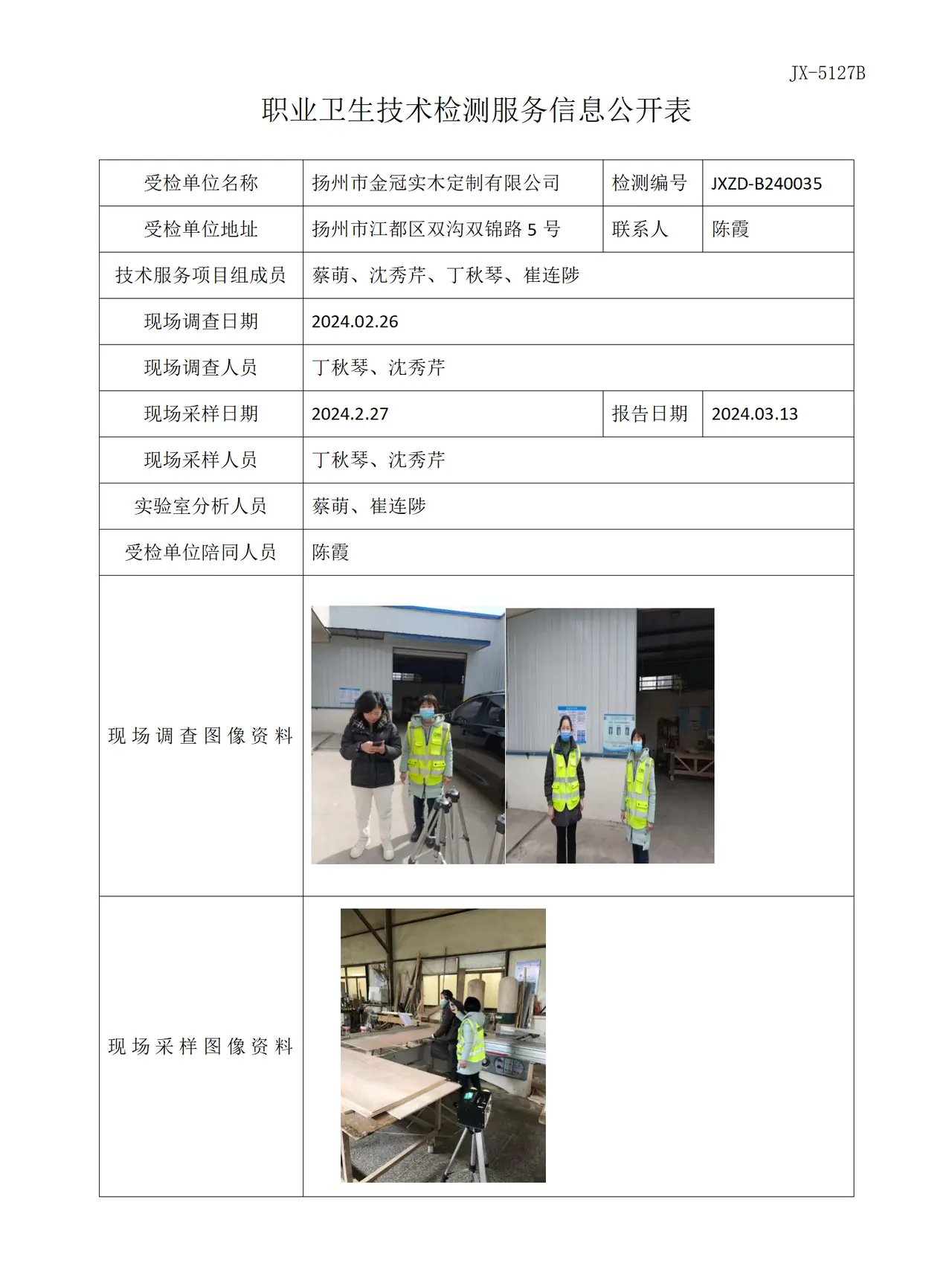 JX-5127B

职业卫生技术检测服务信息公开表

| 受检单位名称 | 扬州市金冠实木定制有限公司 | 检测编号 | JXZD-B240035 |
|---|---|---|---|
| 受检单位地址 | 扬州市江都区双沟双锦路5号 | 联系人 | 陈霞 |
| 技术服务项目组成员 | 蔡萌、沈秀芹、丁秋琴、崔连陟 | | |
| 现场调查日期 | 2024.02.26 | | |
| 现场调查人员 | 丁秋琴、沈秀芹 | | |
| 现场采样日期 | 2024.2.27 | 报告日期 | 2024.03.13 |
| 现场采样人员 | 丁秋琴、沈秀芹 | | |
| 实验室分析人员 | 蔡萌、崔连陟 | | |
| 受检单位陪同人员 | 陈霞 | | |
| 现场调查图像资料 | | | |
| 现场采样图像资料 | | | |